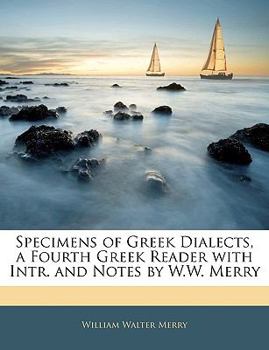 Specimens of Greek Dialects, a Fourth Greek Reader with Intr. and Notes by W.W. Merry

William Walter Merry